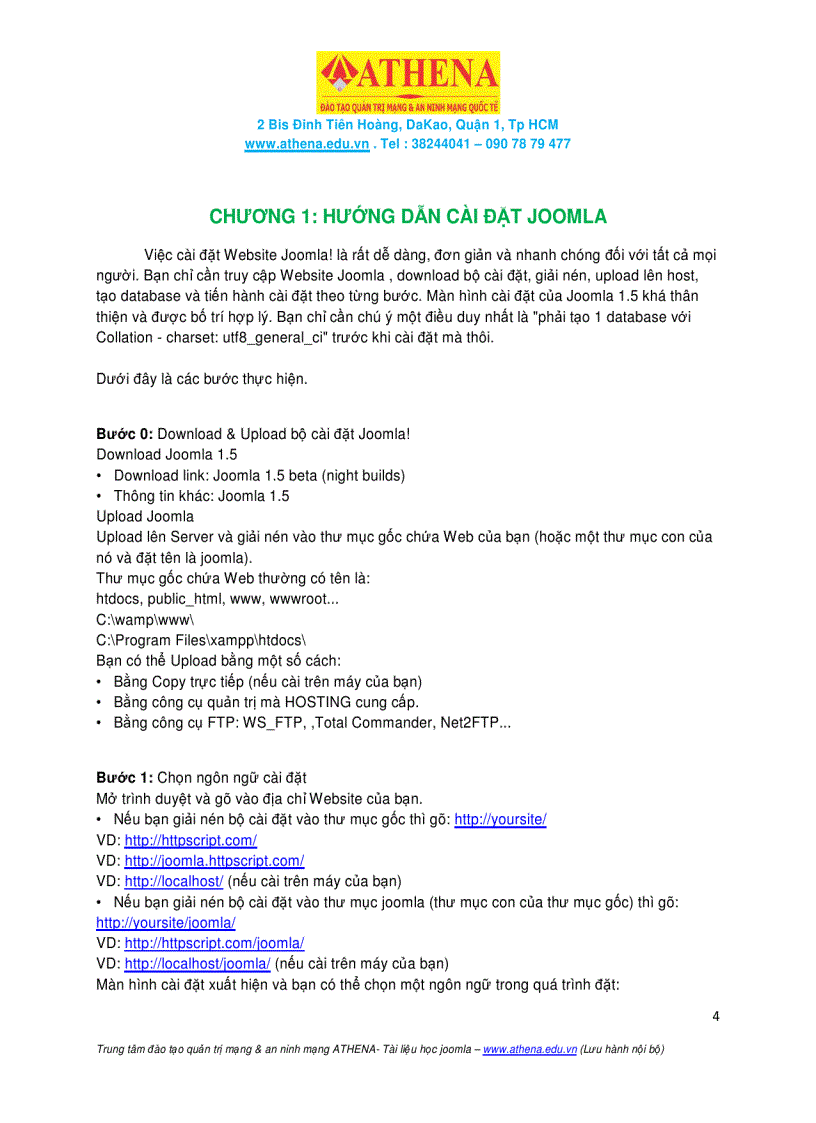 ATHENA
ĐÀO TẠO QUẢN TRỊ MẠNG & AN NINH MẠNG QUỐC TẾ
2 Bis Đinh Tiên Hoàng, DaKao, Quận 1, Tp HCM
www.athena.edu.vn . Tel : 38244041 – 090 78 79 477

CHƯƠNG 1: HƯỚNG DẪN CÀI ĐẶT JOOMLA

Việc cài đặt Website Joomla! là rất dễ dàng, đơn giản và nhanh chóng đối với tất cả mọi người. Bạn chỉ cần truy cập Website Joomla , download bộ cài đặt, giải nén, upload lên host, tạo database và tiến hành cài đặt theo từng bước. Màn hình cài đặt của Joomla 1.5 khá thân thiện và được bố trí hợp lý. Bạn chỉ cần chú ý một điều duy nhất là "phải tạo 1 database với Collation - charset: utf8_general_ci" trước khi cài đặt mà thôi.

Dưới đây là các bước thực hiện.

Bước 0: Download & Upload bộ cài đặt Joomla!
Download Joomla 1.5
• Download link: Joomla 1.5 beta (night builds)
• Thông tin khác: Joomla 1.5
Upload Joomla
Upload lên Server và giải nén vào thư mục gốc chứa Web của bạn (hoặc một thư mục con của nó và đặt tên là joomla).
Thư mục gốc chứa Web thường có tên là:
htdocs, public_html, www, wwwroot...
C:\wamp\www\
C:\Program Files\xampp\htdocs\
Bạn có thể Upload bằng một số cách:
• Bằng Copy trực tiếp (nếu cài trên máy của bạn)
• Bằng công cụ quản trị mà HOSTING cung cấp.
• Bằng công cụ FTP: WS_FTP, ,Total Commander, Net2FTP...

Bước 1: Chọn ngôn ngữ cài đặt
Mở trình duyệt và gõ vào địa chỉ Website của bạn.
• Nếu bạn giải nén bộ cài đặt vào thư mục gốc thì gõ: http://yoursite/
VD: http://httpscript.com/
VD: http://joomla.httpscript.com/
VD: http://localhost/ (nếu cài trên máy của bạn)
• Nếu bạn giải nén bộ cài đặt vào thư mục joomla (thư mục con của thư mục gốc) thì gõ: http://yoursite/joomla/
VD: http://httpscript.com/joomla/
VD: http://localhost/joomla/ (nếu cài trên máy của bạn)
Màn hình cài đặt xuất hiện và bạn có thể chọn một ngôn ngữ trong quá trình đặt:

4

Trung tâm đào tạo quản trị mạng & an ninh mạng ATHENA- Tài liệu học joomla – www.athena.edu.vn (Lưu hành nội bộ)